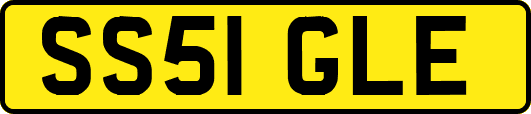 SS51 GLE